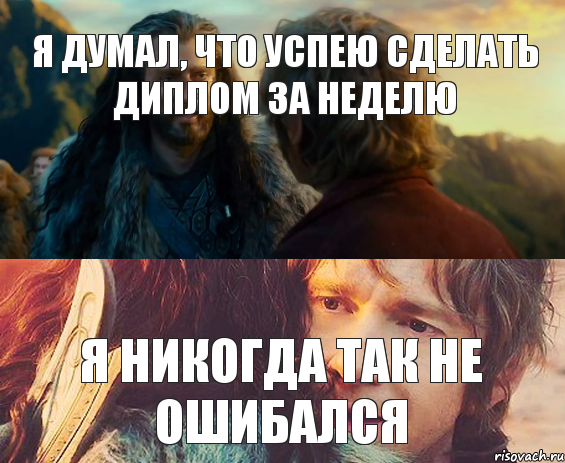 Я ДУМАЛ, ЧТО УСПЕЮ СДЕЛАТЬ ДИПЛОМ ЗА НЕДЕЛЮ

Я НИКОГДА ТАК НЕ ОШИБАЛСЯ

risovach.ru